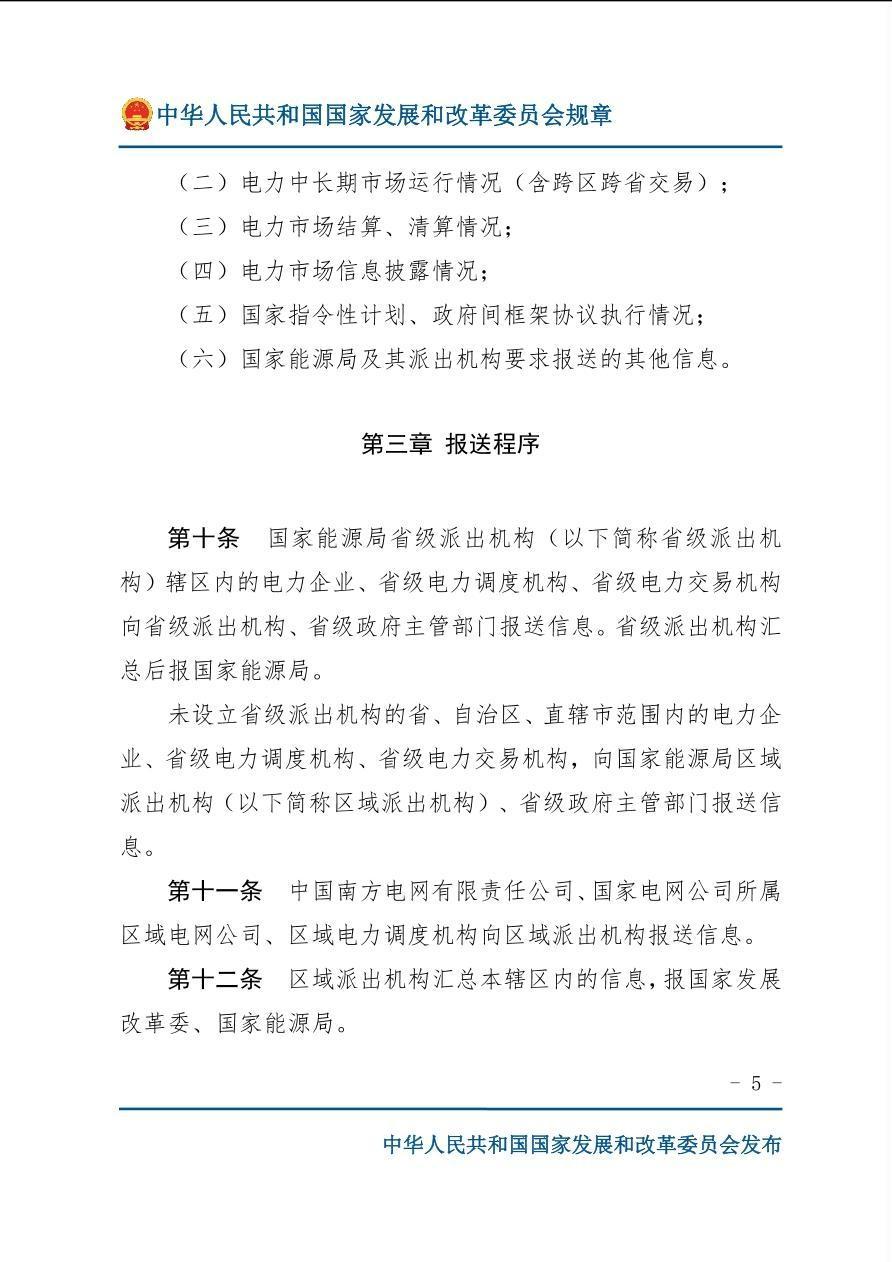 中华人民共和国国家发展和改革委员会规章

（二）电力中长期市场运行情况（含跨区跨省交易）；

（三）电力市场结算、清算情况；

（四）电力市场信息披露情况；

（五）国家指令性计划、政府间框架协议执行情况；

（六）国家能源局及其派出机构要求报送的其他信息。

第三章 报送程序

第十条 国家能源局省级派出机构（以下简称省级派出机构）辖区内的电力企业、省级电力调度机构、省级电力交易机构向省级派出机构、省级政府主管部门报送信息。省级派出机构汇总后报国家能源局。

未设立省级派出机构的省、自治区、直辖市范围内的电力企业、省级电力调度机构、省级电力交易机构，向国家能源局区域派出机构（以下简称区域派出机构）、省级政府主管部门报送信息。

第十一条 中国南方电网有限责任公司、国家电网公司所属区域电网公司、区域电力调度机构向区域派出机构报送信息。

第十二条 区域派出机构汇总本辖区内的信息，报国家发展改革委、国家能源局。

－ 5 －

中华人民共和国国家发展和改革委员会发布